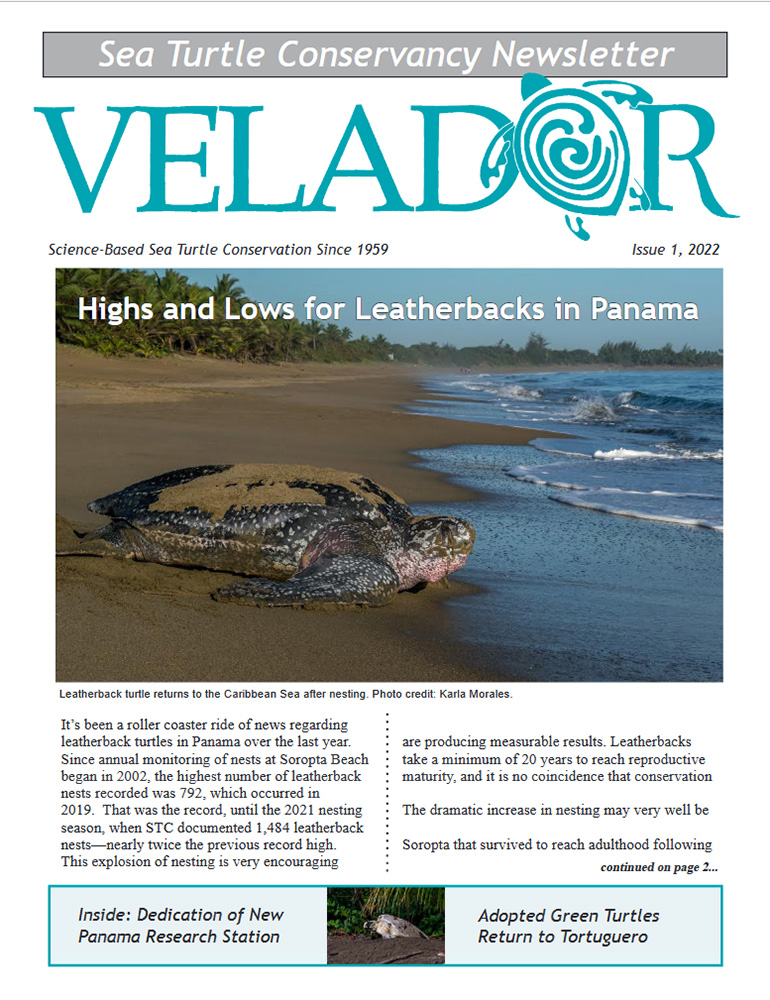 Sea Turtle Conservancy Newsletter

VELADOR

Science-Based Sea Turtle Conservation Since 1959

Issue 1, 2022

Highs and Lows for Leatherbacks in Panama

Leatherback turtle returns to the Caribbean Sea after nesting. Photo credit: Karla Morales.

It's been a roller coaster ride of news regarding leatherback turtles in Panama over the last year. Since annual monitoring of nests at Soropta Beach began in 2002, the highest number of leatherback nests recorded was 792, which occurred in 2019. That was the record, until the 2021 nesting season, when STC documented 1,484 leatherback nests—nearly twice the previous record high. This explosion of nesting is very encouraging

are producing measurable results. Leatherbacks take a minimum of 20 years to reach reproductive maturity, and it is no coincidence that conservation

The dramatic increase in nesting may very well be

Soropta that survived to reach adulthood following

continued on page 2...

Inside: Dedication of New Panama Research Station

Adopted Green Turtles Return to Tortuguero